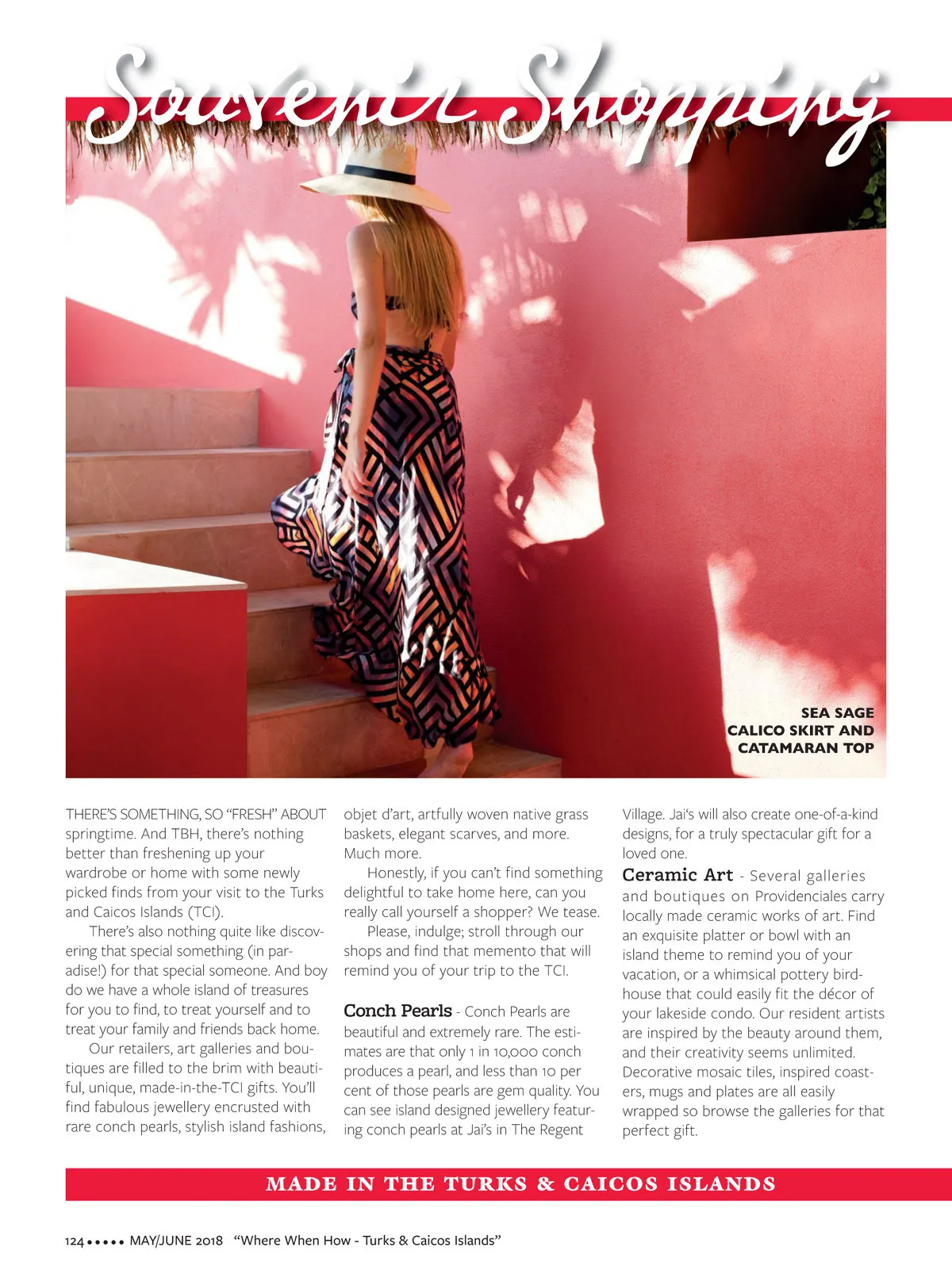 Souvenir Shopping

SEA SAGE CALICO SKIRT AND CATAMARAN TOP

THERE'S SOMETHING, SO "FRESH" ABOUT springtime. And TBH, there's nothing better than freshening up your wardrobe or home with some newly picked finds from your visit to the Turks and Caicos Islands (TCI).

There's also nothing quite like discovering that special something (in paradise!) for that special someone. And boy do we have a whole island of treasures for you to find, to treat yourself and to treat your family and friends back home.

Our retailers, art galleries and boutiques are filled to the brim with beautiful, unique, made-in-the-TCI gifts. You'll find fabulous jewellery encrusted with rare conch pearls, stylish island fashions, objet d'art, artfully woven native grass baskets, elegant scarves, and more. Much more.

Honestly, if you can't find something delightful to take home here, can you really call yourself a shopper? We tease.

Please, indulge; stroll through our shops and find that memento that will remind you of your trip to the TCI.

Conch Pearls - Conch Pearls are beautiful and extremely rare. The estimates are that only 1 in 10,000 conch produces a pearl, and less than 10 per cent of those pearls are gem quality. You can see island designed jewellery featuring conch pearls at Jai's in The Regent Village. Jai's will also create one-of-a-kind designs, for a truly spectacular gift for a loved one.

Ceramic Art - Several galleries and boutiques on Providenciales carry locally made ceramic works of art. Find an exquisite platter or bowl with an island theme to remind you of your vacation, or a whimsical pottery birdhouse that could easily fit the décor of your lakeside condo. Our resident artists are inspired by the beauty around them, and their creativity seems unlimited. Decorative mosaic tiles, inspired coasters, mugs and plates are all easily wrapped so browse the galleries for that perfect gift.

MADE IN THE TURKS & CAICOS ISLANDS

124 ••••• MAY/JUNE 2018 "Where When How - Turks & Caicos Islands"